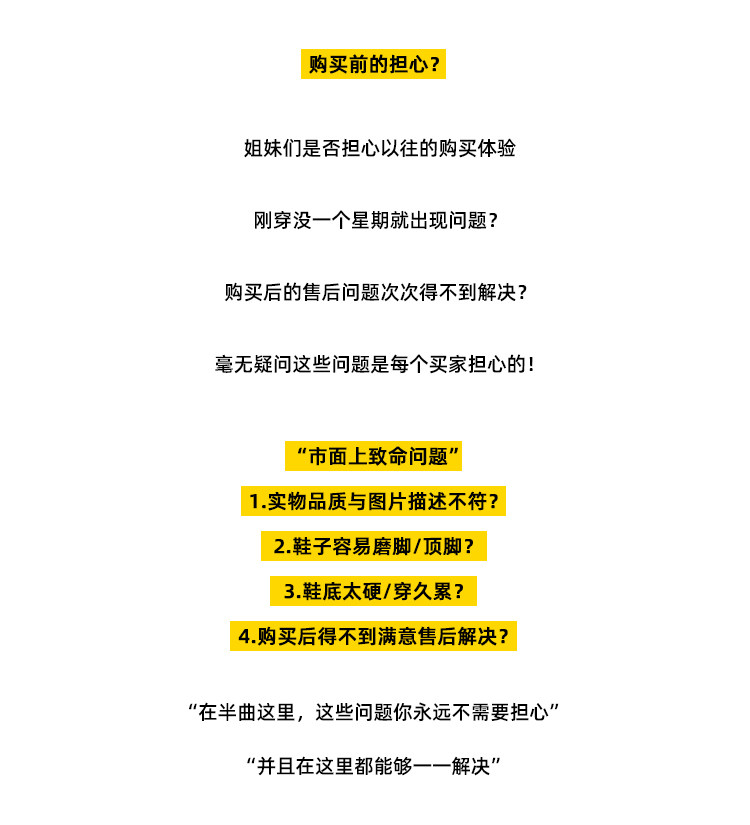 购买前的担心？

姐妹们是否担心以往的购买体验

刚穿没一个星期就出现问题？

购买后的售后问题次次得不到解决？

毫无疑问这些问题是每个买家担心的！

“市面上致命问题”

1.实物品质与图片描述不符？

2.鞋子容易磨脚/顶脚？

3.鞋底太硬/穿久累？

4.购买后得不到满意售后解决？

“在半曲这里，这些问题你永远不需要担心”

“并且在这里都能够一一解决”